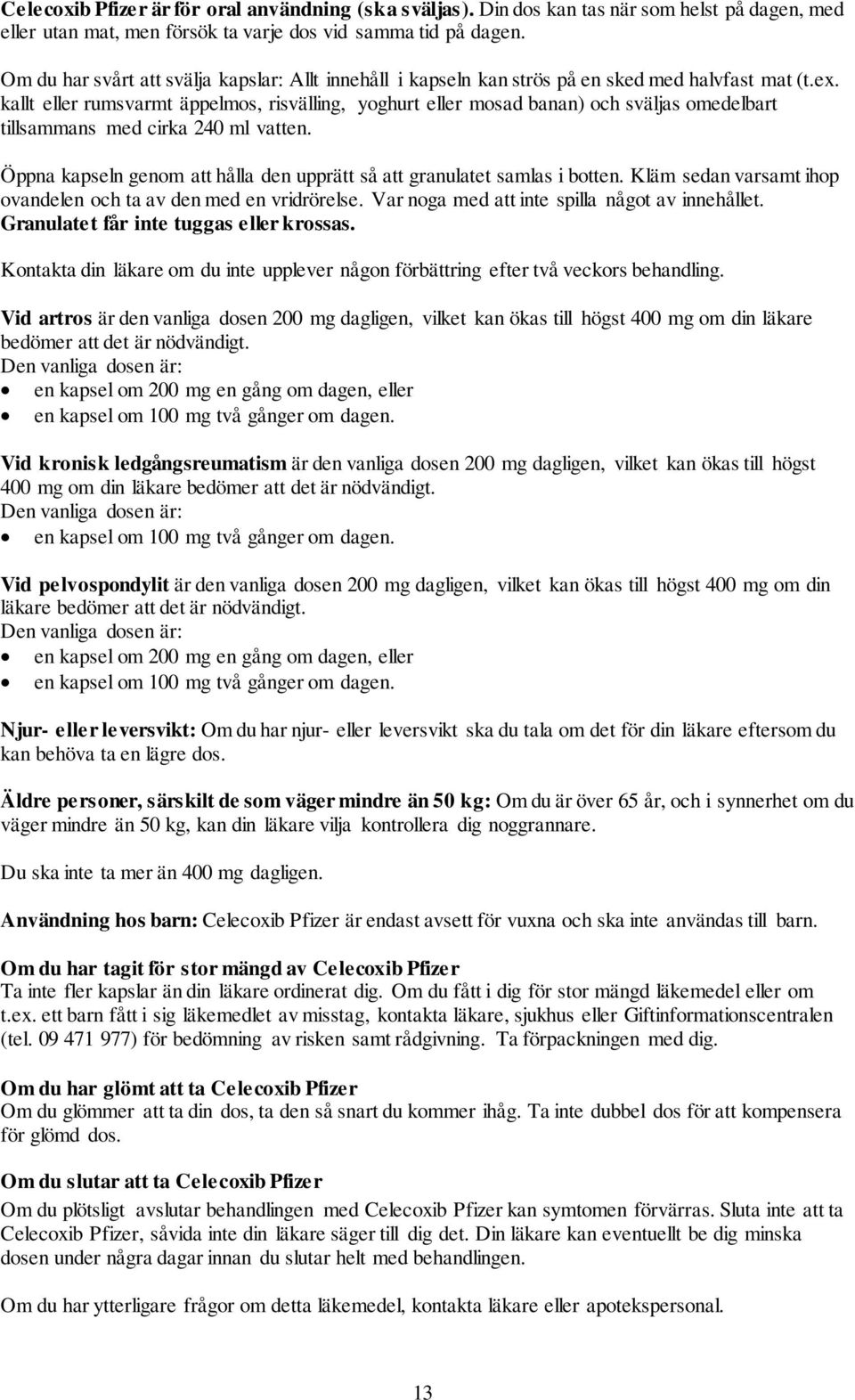 Celecoxib Pfizer är för oral användning (ska sväljas). Din dos kan tas när som helst på dagen, med eller utan mat, men försök ta varje dos vid samma tid på dagen.

Om du har svårt att svälja kapslar: Allt innehåll i kapseln kan strös på en sked med halvfast mat (t.ex. kallt eller rumsvarmt äppelmos, risvälling, yoghurt eller mosad banan) och sväljas omedelbart tillsammans med cirka 240 ml vatten.

Öppna kapseln genom att hålla den upprätt så att granulatet samlas i botten. Kläm sedan varsamt ihop ovandelen och ta av den med en vridrörelse. Var noga med att inte spilla något av innehållet. Granulatet får inte tuggas eller krossas.

Kontakta din läkare om du inte upplever någon förbättring efter två veckors behandling.

Vid artros är den vanliga dosen 200 mg dagligen, vilket kan ökas till högst 400 mg om din läkare bedömer att det är nödvändigt.
Den vanliga dosen är:
• en kapsel om 200 mg en gång om dagen, eller
• en kapsel om 100 mg två gånger om dagen.

Vid kronisk ledgångsreumatism är den vanliga dosen 200 mg dagligen, vilket kan ökas till högst 400 mg om din läkare bedömer att det är nödvändigt.
Den vanliga dosen är:
• en kapsel om 100 mg två gånger om dagen.

Vid pelvospondylit är den vanliga dosen 200 mg dagligen, vilket kan ökas till högst 400 mg om din läkare bedömer att det är nödvändigt.
Den vanliga dosen är:
• en kapsel om 200 mg en gång om dagen, eller
• en kapsel om 100 mg två gånger om dagen.

Njur- eller leversvikt: Om du har njur- eller leversvikt ska du tala om det för din läkare eftersom du kan behöva ta en lägre dos.

Äldre personer, särskilt de som väger mindre än 50 kg: Om du är över 65 år, och i synnerhet om du väger mindre än 50 kg, kan din läkare vilja kontrollera dig noggrannare.

Du ska inte ta mer än 400 mg dagligen.

Användning hos barn: Celecoxib Pfizer är endast avsett för vuxna och ska inte användas till barn.

Om du har tagit för stor mängd av Celecoxib Pfizer
Ta inte fler kapslar än din läkare ordinerat dig. Om du fått i dig för stor mängd läkemedel eller om t.ex. ett barn fått i sig läkemedlet av misstag, kontakta läkare, sjukhus eller Giftinformationscentralen (tel. 09 471 977) för bedömning av risken samt rådgivning. Ta förpackningen med dig.

Om du har glömt att ta Celecoxib Pfizer
Om du glömmer att ta din dos, ta den så snart du kommer ihåg. Ta inte dubbel dos för att kompensera för glömd dos.

Om du slutar att ta Celecoxib Pfizer
Om du plötsligt avslutar behandlingen med Celecoxib Pfizer kan symtomen förvärras. Sluta inte att ta Celecoxib Pfizer, såvida inte din läkare säger till dig det. Din läkare kan eventuellt be dig minska dosen under några dagar innan du slutar helt med behandlingen.

Om du har ytterligare frågor om detta läkemedel, kontakta läkare eller apotekspersonal.

13